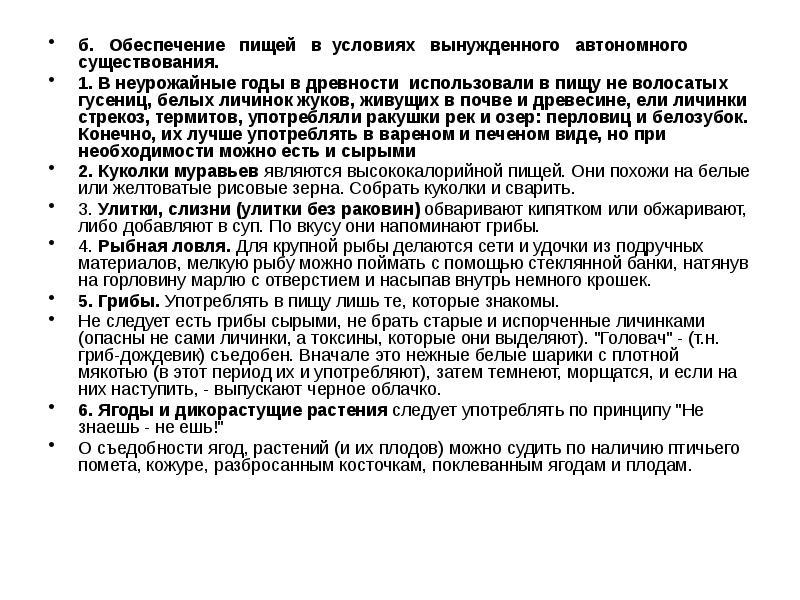 • б. Обеспечение пищей в условиях вынужденного автономного существования.

• 1. В неурожайные годы в древности использовали в пищу не волосатых гусениц, белых личинок жуков, живущих в почве и древесине, ели личинки стрекоз, термитов, употребляли ракушки рек и озер: перловиц и белозубок. Конечно, их лучше употреблять в вареном и печеном виде, но при необходимости можно есть и сырыми

• 2. Куколки муравьев являются высококалорийной пищей. Они похожи на белые или желтоватые рисовые зерна. Собрать куколки и сварить.

• 3. Улитки, слизни (улитки без раковин) обваривают кипятком или обжаривают, либо добавляют в суп. По вкусу они напоминают грибы.

• 4. Рыбная ловля. Для крупной рыбы делаются сети и удочки из подручных материалов, мелкую рыбу можно поймать с помощью стеклянной банки, натянув на горловину марлю с отверстием и насыпав внутрь немного крошек.

• 5. Грибы. Употреблять в пищу лишь те, которые знакомы.

• Не следует есть грибы сырыми, не брать старые и испорченные личинками (опасны не сами личинки, а токсины, которые они выделяют). "Головач" - (т.н. гриб-дождевик) съедобен. Вначале это нежные белые шарики с плотной мякотью (в этот период их и употребляют), затем темнеют, морщатся, и если на них наступить, - выпускают черное облачко.

• 6. Ягоды и дикорастущие растения следует употреблять по принципу "Не знаешь - не ешь!"

• О съедобности ягод, растений (и их плодов) можно судить по наличию птичьего помета, кожуре, разбросанным косточкам, поклеванным ягодам и плодам.